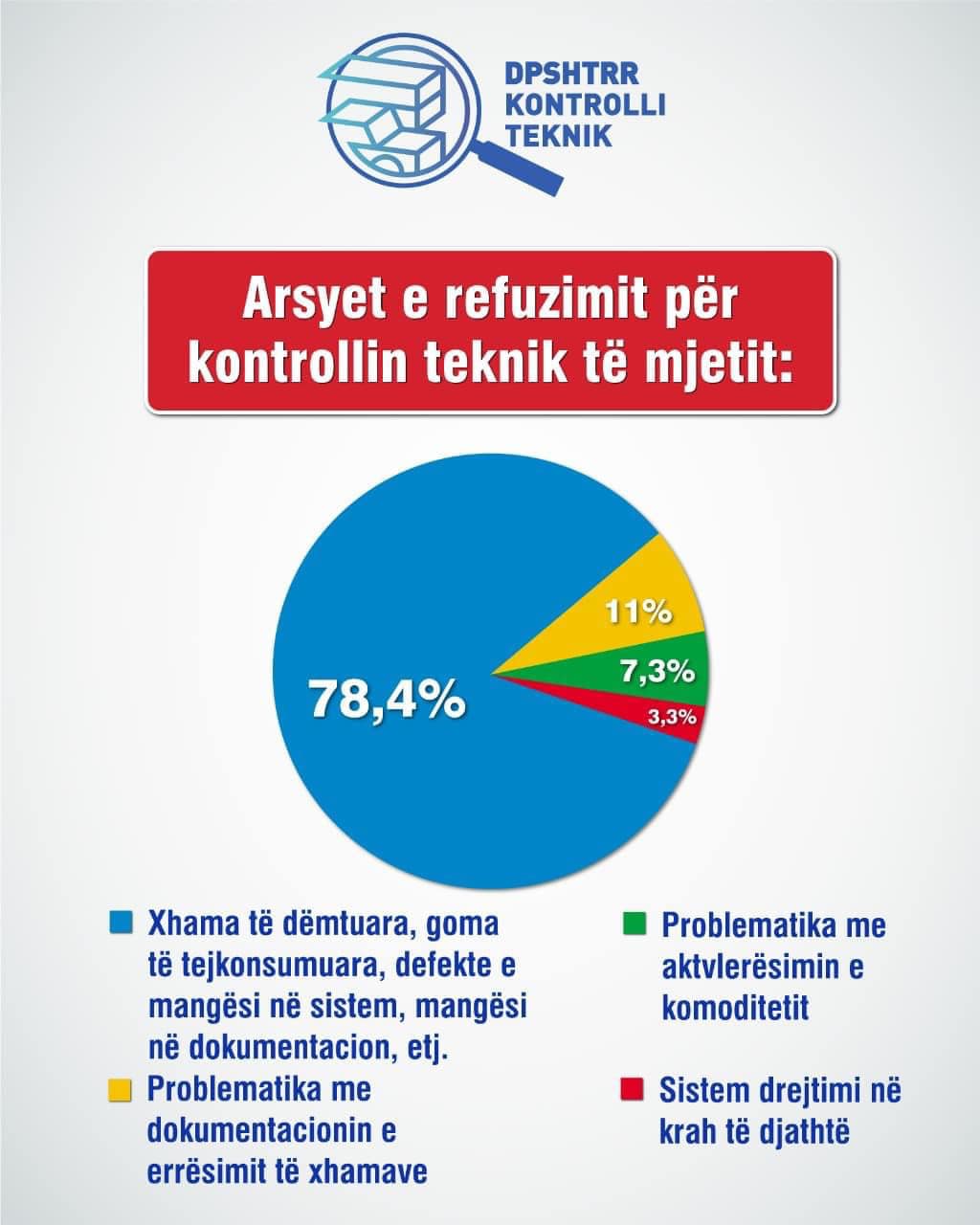 DPSHTRR KONTROLLI TEKNIK

Arsyet e refuzimit për kontrollin teknik të mjetit:

78,4%

11%

7,3%

3,3%

Xhama të dëmtuara, goma të tejkonsumuara, defekte e mangësi në sistem, mangësi në dokumentacion, etj.

Problematika me dokumentacionin e errësimit të xhamave

Problematika me aktvlerësimin e komoditetit

Sistem drejtimi në krah të djathtë